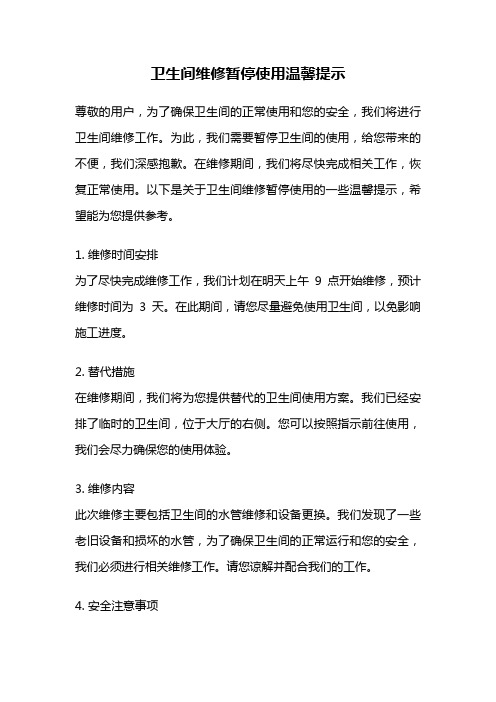 卫生间维修暂停使用温馨提示

尊敬的用户，为了确保卫生间的正常使用和您的安全，我们将进行卫生间维修工作。为此，我们需要暂停卫生间的使用，给您带来的不便，我们深感抱歉。在维修期间，我们将尽快完成相关工作，恢复正常使用。以下是关于卫生间维修暂停使用的一些温馨提示，希望能为您提供参考。

1. 维修时间安排
为了尽快完成维修工作，我们计划在明天上午 9 点开始维修，预计维修时间为 3 天。在此期间，请您尽量避免使用卫生间，以免影响施工进度。

2. 替代措施
在维修期间，我们将为您提供替代的卫生间使用方案。我们已经安排了临时的卫生间，位于大厅的右侧。您可以按照指示前往使用，我们会尽力确保您的使用体验。

3. 维修内容
此次维修主要包括卫生间的水管维修和设备更换。我们发现了一些老旧设备和损坏的水管，为了确保卫生间的正常运行和您的安全，我们必须进行相关维修工作。请您谅解并配合我们的工作。

4. 安全注意事项